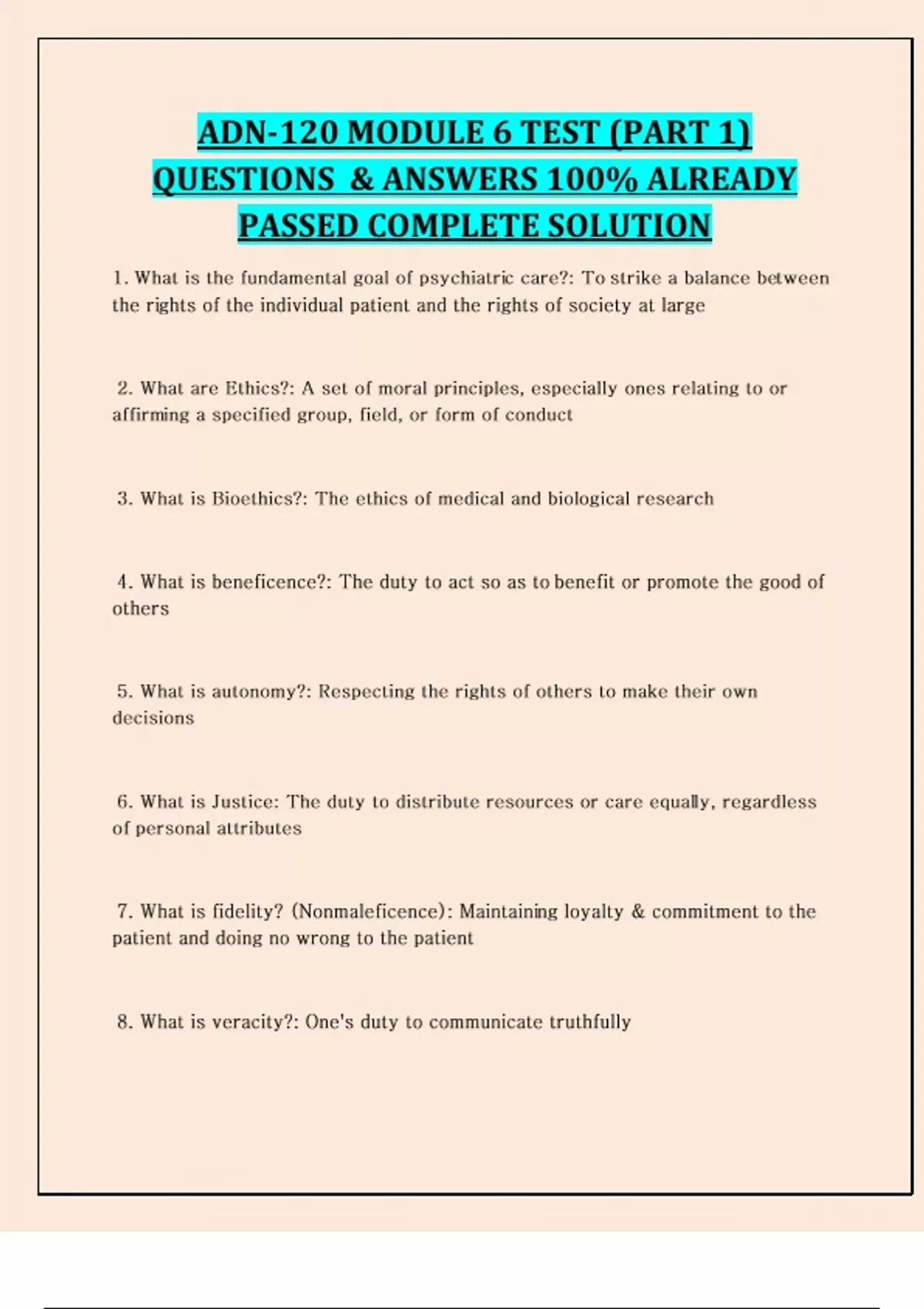 ADN-120 MODULE 6 TEST (PART 1) QUESTIONS & ANSWERS 100% ALREADY PASSED COMPLETE SOLUTION

1. What is the fundamental goal of psychiatric care?: To strike a balance between the rights of the individual patient and the rights of society at large

2. What are Ethics?: A set of moral principles, especially ones relating to or affirming a specified group, field, or form of conduct

3. What is Bioethics?: The ethics of medical and biological research

4. What is beneficence?: The duty to act so as to benefit or promote the good of others

5. What is autonomy?: Respecting the rights of others to make their own decisions

6. What is Justice: The duty to distribute resources or care equally, regardless of personal attributes

7. What is fidelity? (Nonmaleficence): Maintaining loyalty & commitment to the patient and doing no wrong to the patient

8. What is veracity?: One's duty to communicate truthfully